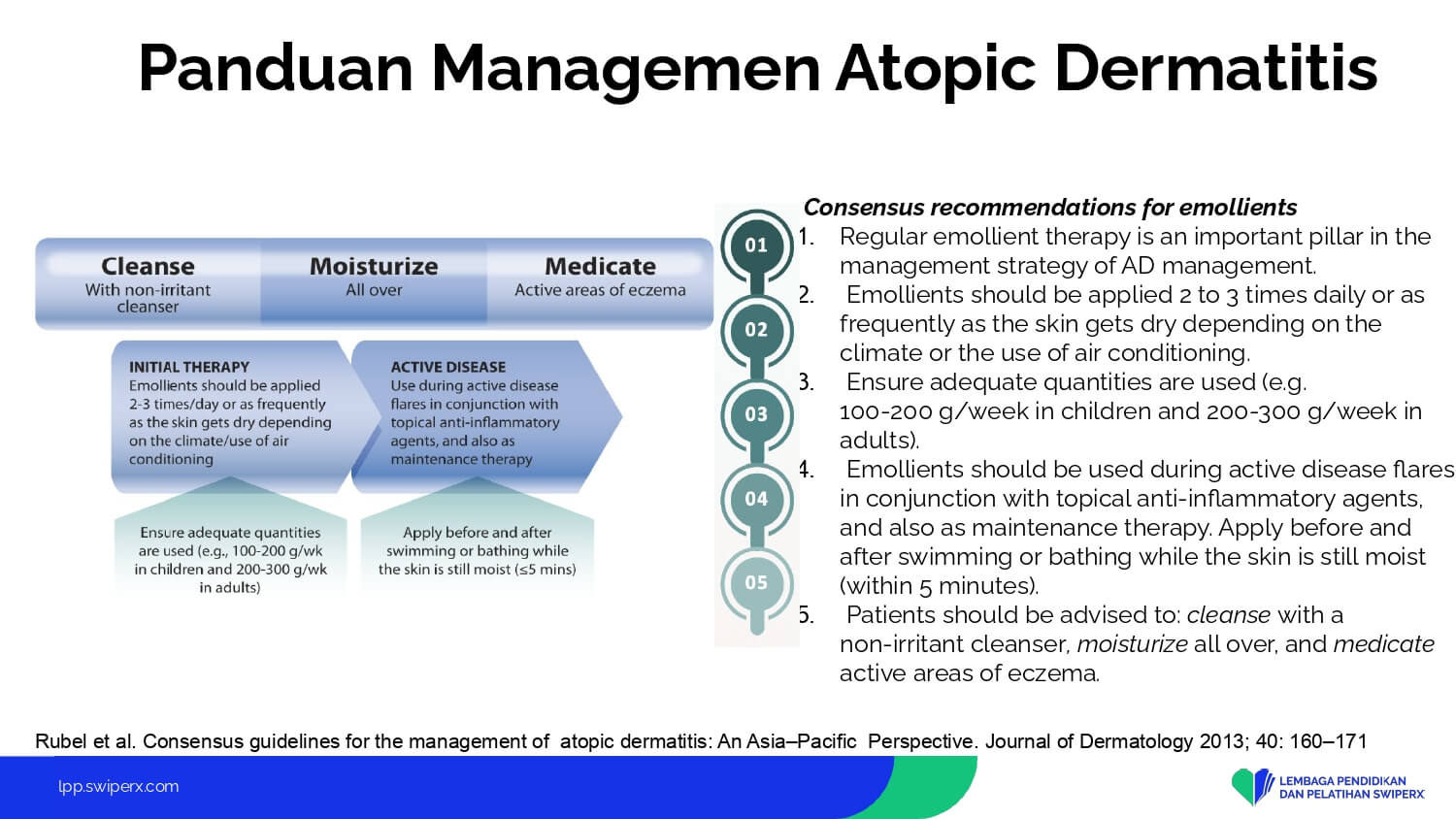 Panduan Managemen Atopic Dermatitis

Cleanse
With non-irritant cleanser

Moisturize
All over

Medicate
Active areas of eczema

INITIAL THERAPY
Emollients should be applied 2-3 times/day or as frequently as the skin gets dry depending on the climate/use of air conditioning

ACTIVE DISEASE
Use during active disease flares in conjunction with topical anti-inflammatory agents, and also as maintenance therapy

Ensure adequate quantities are used (e.g., 100-200 g/wk in children and 200-300 g/wk in adults)

Apply before and after swimming or bathing while the skin is still moist (≤5 mins)

01
02
03
04
05

Consensus recommendations for emollients
1. Regular emollient therapy is an important pillar in the management strategy of AD management.
2. Emollients should be applied 2 to 3 times daily or as frequently as the skin gets dry depending on the climate or the use of air conditioning.
3. Ensure adequate quantities are used (e.g. 100-200 g/week in children and 200-300 g/week in adults).
4. Emollients should be used during active disease flares in conjunction with topical anti-inflammatory agents, and also as maintenance therapy. Apply before and after swimming or bathing while the skin is still moist (within 5 minutes).
5. Patients should be advised to: cleanse with a non-irritant cleanser, moisturize all over, and medicate active areas of eczema.

Rubel et al. Consensus guidelines for the management of atopic dermatitis: An Asia–Pacific Perspective. Journal of Dermatology 2013; 40: 160–171

lpp.swiperx.com

LEMBAGA PENDIDIKAN DAN PELATIHAN SWIPERX